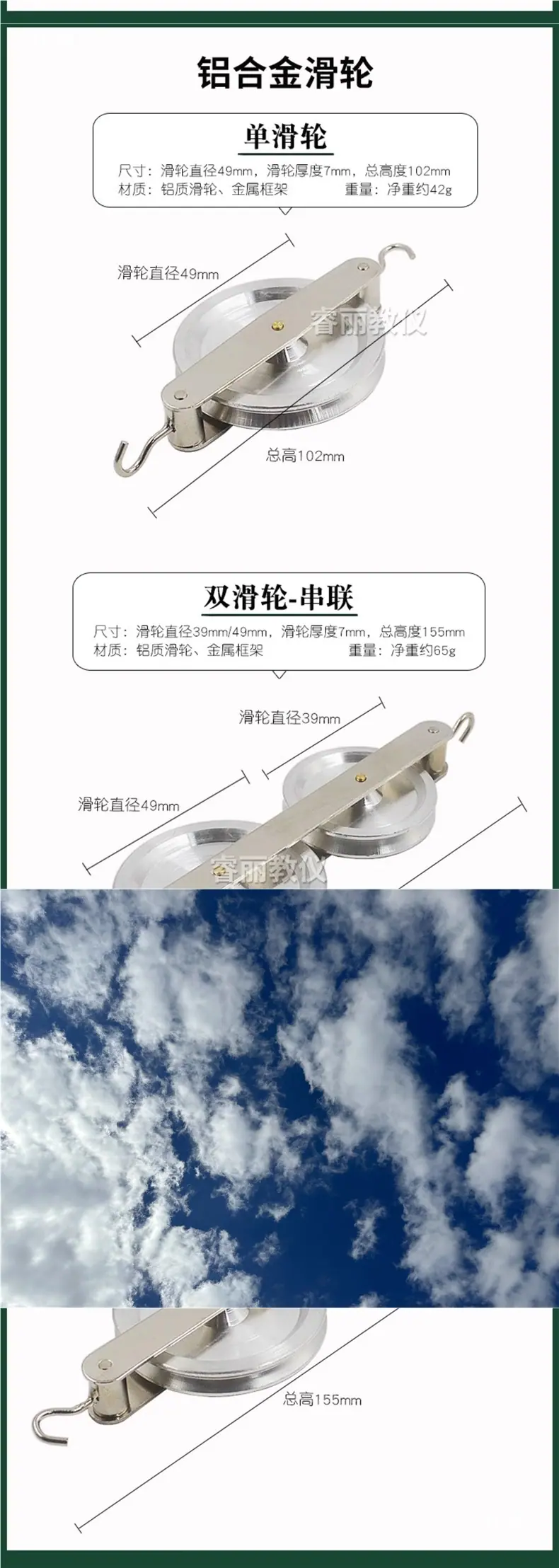 铝合金滑轮

单滑轮

尺寸：滑轮直径49mm，滑轮厚度7mm，总高度102mm
材质：铝质滑轮、金属框架 重量：净重约42g

滑轮直径49mm

总高102mm

双滑轮-串联

尺寸：滑轮直径39mm/49mm，滑轮厚度7mm，总高度155mm
材质：铝质滑轮、金属框架 重量：净重约65g

滑轮直径39mm

滑轮直径49mm

总高155mm

睿丽教仪